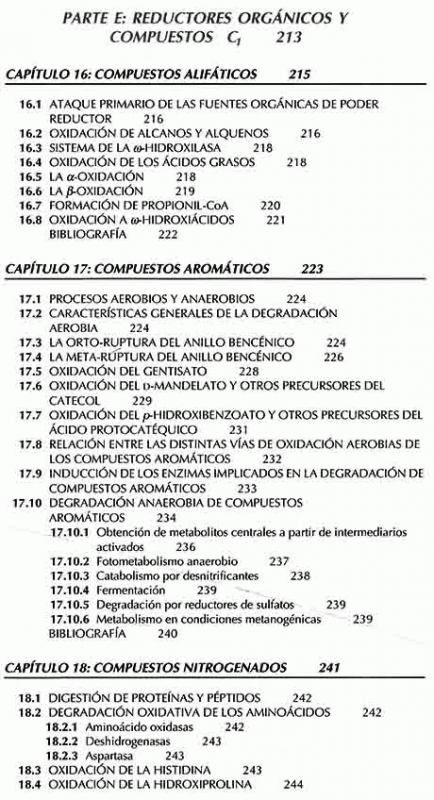 PARTE E: REDUCTORES ORGÁNICOS Y COMPUESTOS $C_1$ 213

CAPÍTULO 16: COMPUESTOS ALIFÁTICOS 215

16.1 ATAQUE PRIMARIO DE LAS FUENTES ORGÁNICAS DE PODER REDUCTOR 216
16.2 OXIDACIÓN DE ALCANOS Y ALQUENOS 216
16.3 SISTEMA DE LA $\omega$-HIDROXILASA 218
16.4 OXIDACIÓN DE LOS ÁCIDOS GRASOS 218
16.5 LA $\alpha$-OXIDACIÓN 218
16.6 LA $\beta$-OXIDACIÓN 219
16.7 FORMACIÓN DE PROPIONIL-CoA 220
16.8 OXIDACIÓN A $\omega$-HIDROXIÁCIDOS 221
BIBLIOGRAFÍA 222

CAPÍTULO 17: COMPUESTOS AROMÁTICOS 223

17.1 PROCESOS AEROBIOS Y ANAEROBIOS 224
17.2 CARACTERÍSTICAS GENERALES DE LA DEGRADACIÓN AEROBIA 224
17.3 LA ORTO-RUPTURA DEL ANILLO BENCÉNICO 224
17.4 LA META-RUPTURA DEL ANILLO BENCÉNICO 226
17.5 OXIDACIÓN DEL GENTISATO 228
17.6 OXIDACIÓN DEL D-MANDELATO Y OTROS PRECURSORES DEL CATECOL 229
17.7 OXIDACIÓN DEL $p$-HIDROXIBENZOATO Y OTROS PRECURSORES DEL ÁCIDO PROTOCATÉQUICO 231
17.8 RELACIÓN ENTRE LAS DISTINTAS VÍAS DE OXIDACIÓN AEROBIAS DE LOS COMPUESTOS AROMÁTICOS 232
17.9 INDUCCIÓN DE LOS ENZIMAS IMPLICADOS EN LA DEGRADACIÓN DE COMPUESTOS AROMÁTICOS 233
17.10 DEGRADACIÓN ANAEROBIA DE COMPUESTOS AROMÁTICOS 234
17.10.1 Obtención de metabolitos centrales a partir de intermediarios activados 236
17.10.2 Fotometabolismo anaerobio 237
17.10.3 Catabolismo por desnitrificantes 238
17.10.4 Fermentación 239
17.10.5 Degradación por reductores de sulfatos 239
17.10.6 Metabolismo en condiciones metanogénicas 239
BIBLIOGRAFÍA 240

CAPÍTULO 18: COMPUESTOS NITROGENADOS 241

18.1 DIGESTIÓN DE PROTEÍNAS Y PÉPTIDOS 242
18.2 DEGRADACIÓN OXIDATIVA DE LOS AMINOÁCIDOS 242
18.2.1 Aminoácido oxidasas 242
18.2.2 Deshidrogenasas 243
18.2.3 Aspartasa 243
18.3 OXIDACIÓN DE LA HISTIDINA 243
18.4 OXIDACIÓN DE LA HIDROXIPROLINA 244